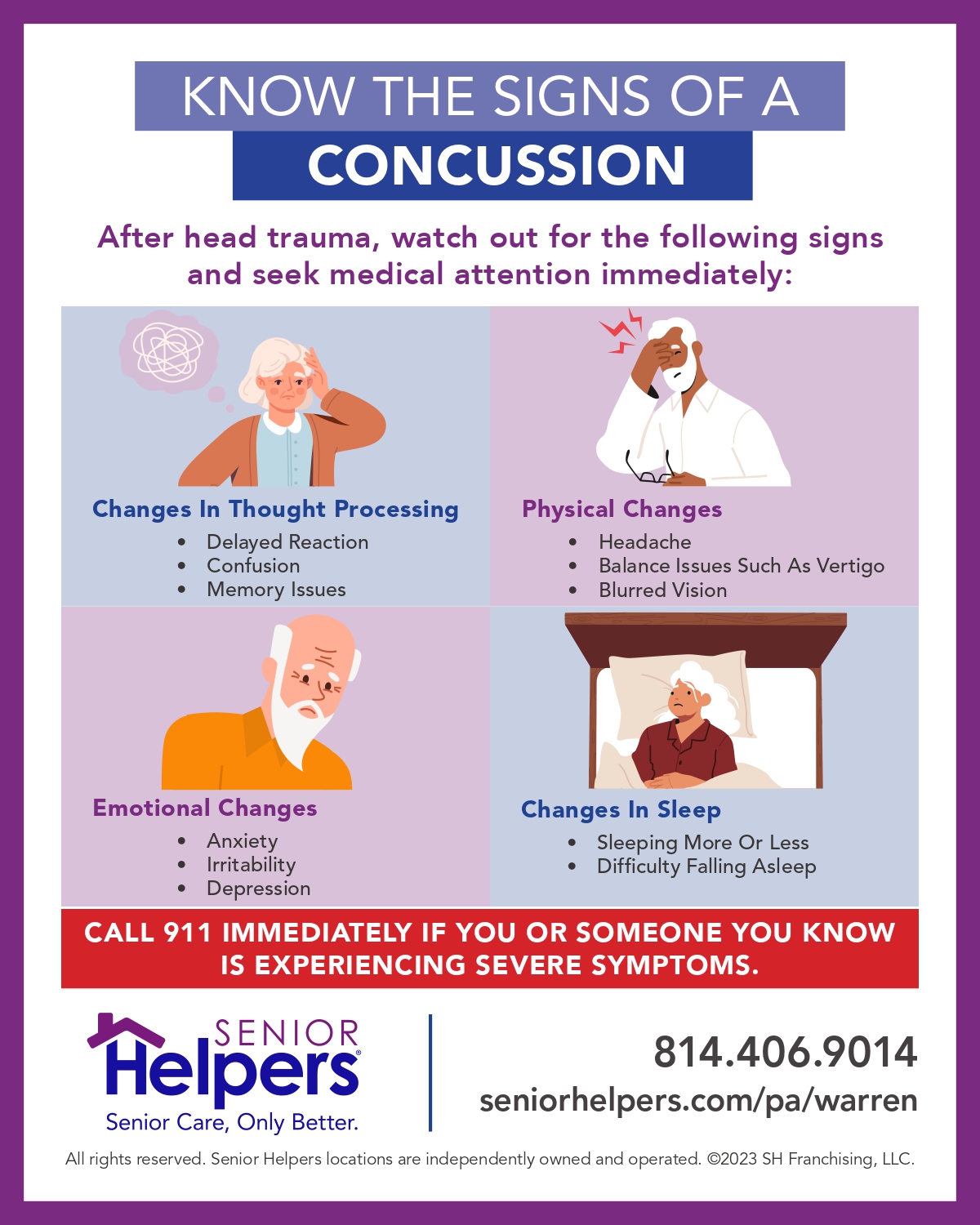 KNOW THE SIGNS OF A
CONCUSSION

After head trauma, watch out for the following signs and seek medical attention immediately:

Changes In Thought Processing
• Delayed Reaction
• Confusion
• Memory Issues

Physical Changes
• Headache
• Balance Issues Such As Vertigo
• Blurred Vision

Emotional Changes
• Anxiety
• Irritability
• Depression

Changes In Sleep
• Sleeping More Or Less
• Difficulty Falling Asleep

CALL 911 IMMEDIATELY IF YOU OR SOMEONE YOU KNOW IS EXPERIENCING SEVERE SYMPTOMS.

SENIOR
Helpers®
Senior Care, Only Better.

814.406.9014
seniorhelpers.com/pa/warren

All rights reserved. Senior Helpers locations are independently owned and operated. ©2023 SH Franchising, LLC.